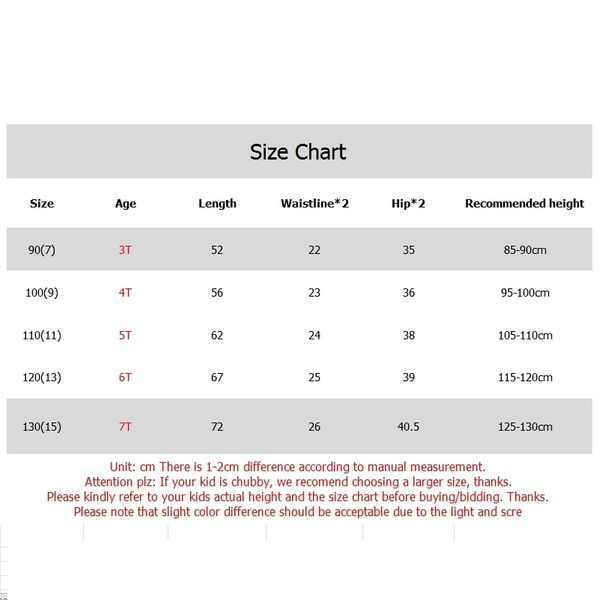 Size Chart

| Size | Age | Length | Waistline*2 | Hip*2 | Recommended height |
|---|---|---|---|---|---|
| 90(7) | 3T | 52 | 22 | 35 | 85-90cm |
| 100(9) | 4T | 56 | 23 | 36 | 95-100cm |
| 110(11) | 5T | 62 | 24 | 38 | 105-110cm |
| 120(13) | 6T | 67 | 25 | 39 | 115-120cm |
| 130(15) | 7T | 72 | 26 | 40.5 | 125-130cm |

Unit: cm There is 1-2cm difference according to manual measurement.
Attention plz: If your kid is chubby, we recomend choosing a larger size, thanks.
Please kindly refer to your kids actual height and the size chart before buying/bidding. Thanks.
Please note that slight color difference should be acceptable due to the light and scre